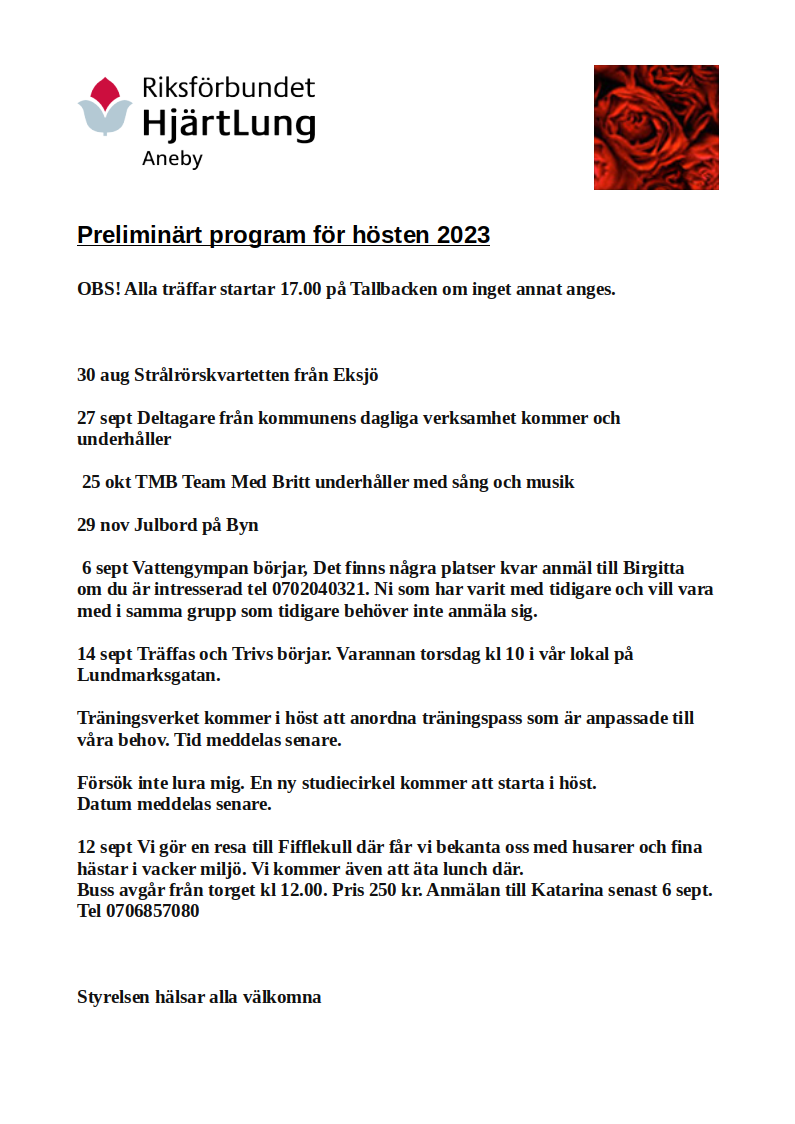 Riksförbundet
HjärtLung
Aneby

Preliminärt program för hösten 2023

OBS! Alla träffar startar 17.00 på Tallbacken om inget annat anges.

30 aug Strålrörskvartetten från Eksjö

27 sept Deltagare från kommunens dagliga verksamhet kommer och underhåller

25 okt TMB Team Med Britt underhåller med sång och musik

29 nov Julbord på Byn

6 sept Vattengympan börjar, Det finns några platser kvar anmäl till Birgitta om du är intresserad tel 0702040321. Ni som har varit med tidigare och vill vara med i samma grupp som tidigare behöver inte anmäla sig.

14 sept Träffas och Trivs börjar. Varannan torsdag kl 10 i vår lokal på Lundmarksgatan.

Träningsverket kommer i höst att anordna träningspass som är anpassade till våra behov. Tid meddelas senare.

Försök inte lura mig. En ny studiecirkel kommer att starta i höst.
Datum meddelas senare.

12 sept Vi gör en resa till Fifflekull där får vi bekanta oss med husarer och fina hästar i vacker miljö. Vi kommer även att äta lunch där.
Buss avgår från torget kl 12.00. Pris 250 kr. Anmälan till Katarina senast 6 sept. Tel 0706857080

Styrelsen hälsar alla välkomna